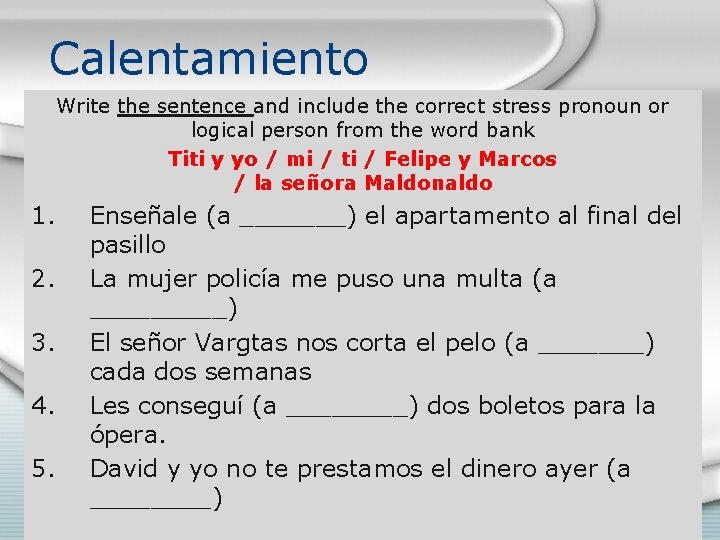 Calentamiento

Write the sentence and include the correct stress pronoun or logical person from the word bank

Titi y yo / mi / ti / Felipe y Marcos / la señora Maldonaldo

1. Enseñale (a _______) el apartamento al final del pasillo
2. La mujer policía me puso una multa (a _________)
3. El señor Vargtas nos corta el pelo (a _______) cada dos semanas
4. Les conseguí (a ________) dos boletos para la ópera.
5. David y yo no te prestamos el dinero ayer (a ________)